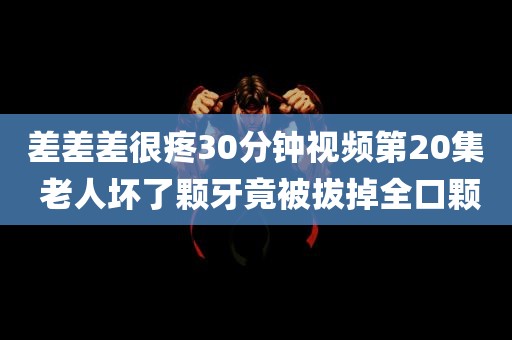 差差差很疼30分钟视频第20集
老人坏了颗牙竟被拔掉全口颗